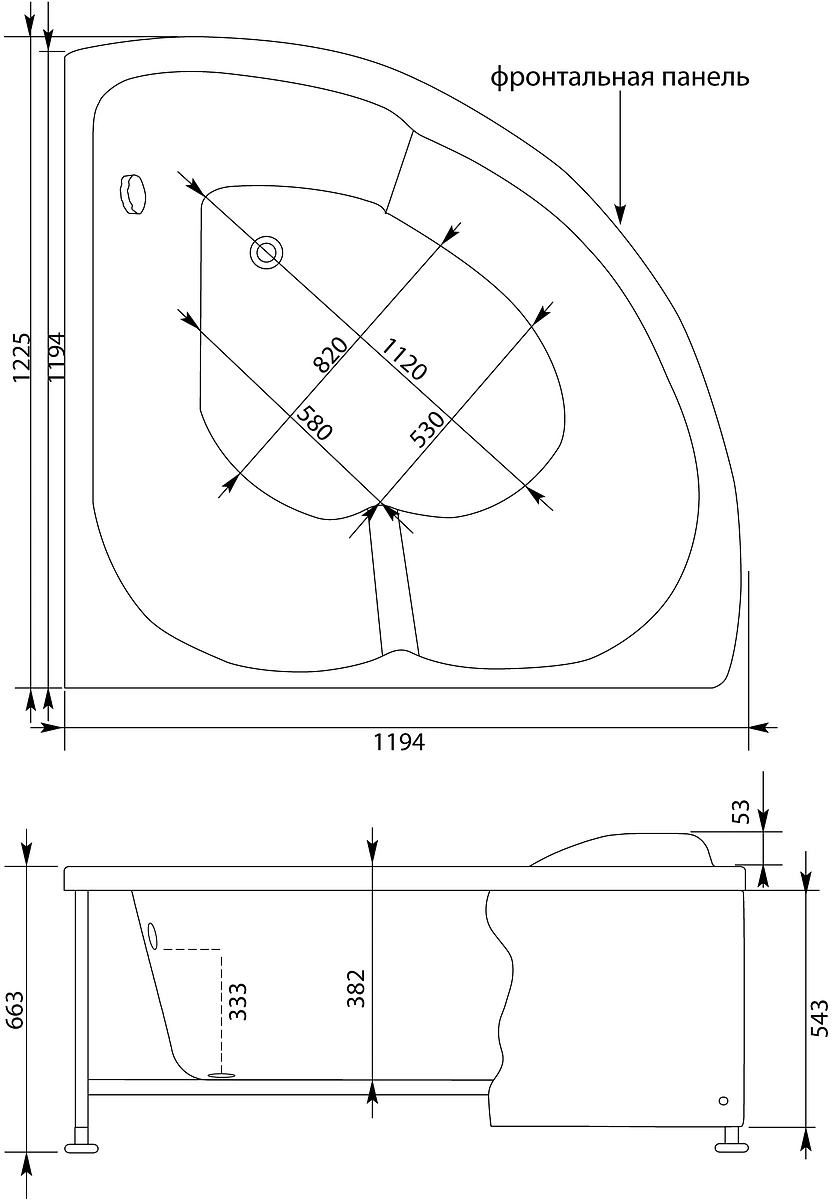 фронтальная панель

1225
1194
820
1120
580
530
1194

53
663
333
382
543